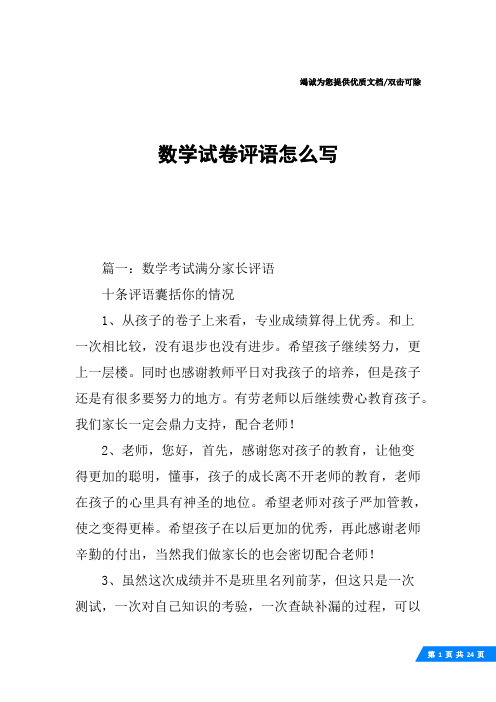 竭诚为您提供优质文档/双击可除

数学试卷评语怎么写

篇一：数学考试满分家长评语

十条评语囊括你的情况

1、从孩子的卷子上来看，专业成绩算得上优秀。和上一次相比较，没有退步也没有进步。希望孩子继续努力，更上一层楼。同时也感谢教师平日对我孩子的培养，但是孩子还是有很多要努力的地方。有劳老师以后继续费心教育孩子。我们家长一定会鼎力支持，配合老师！

2、老师，您好，首先，感谢您对孩子的教育，让他变得更加的聪明，懂事，孩子的成长离不开老师的教育，老师在孩子的心里具有神圣的地位。希望老师对孩子严加管教，使之变得更棒。希望孩子在以后更加的优秀，再此感谢老师辛勤的付出，当然我们做家长的也会密切配合老师！

3、虽然这次成绩并不是班里名列前茅，但这只是一次测试，一次对自己知识的考验，一次查缺补漏的过程，可以

第 1 页 共 24 页